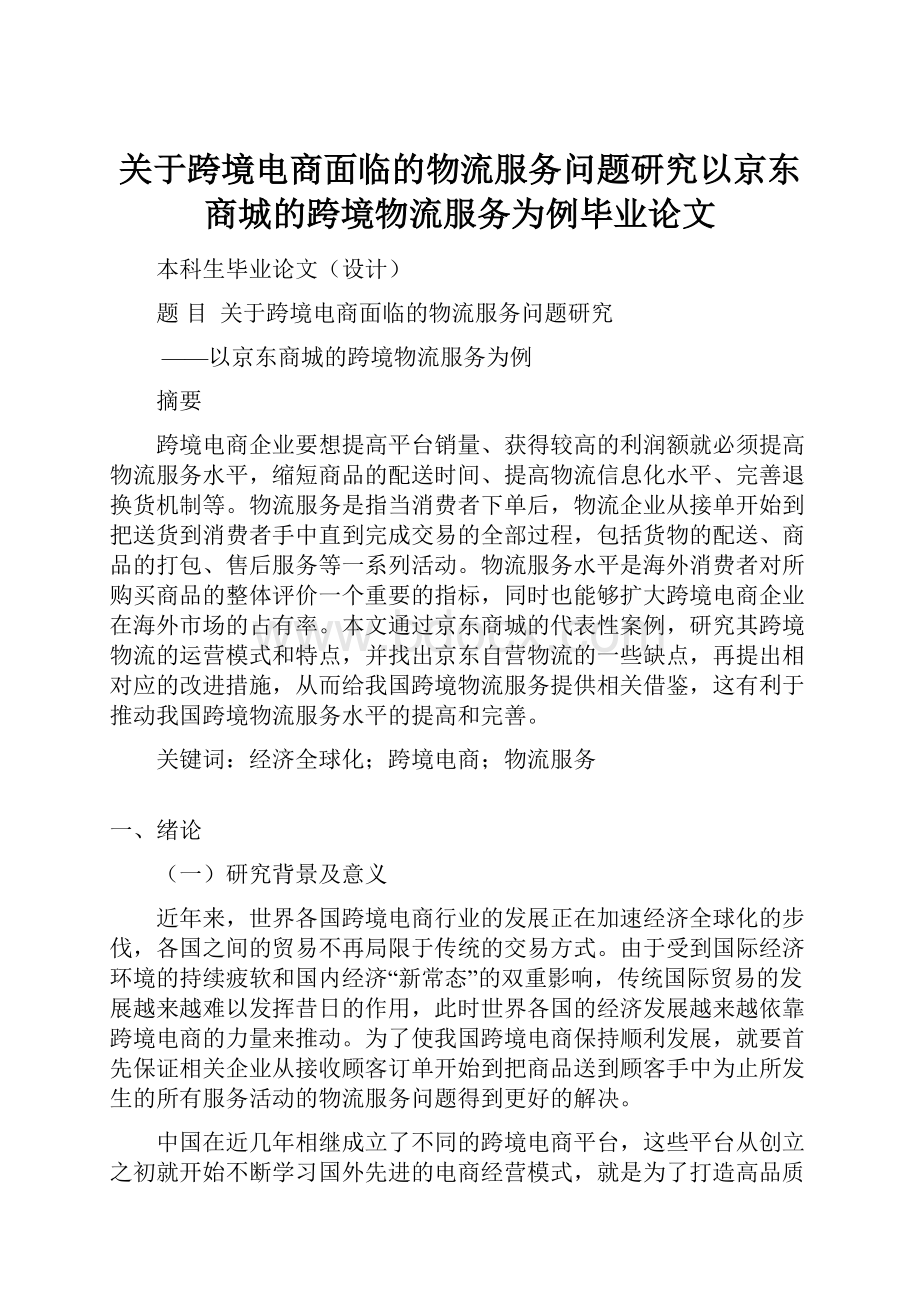 关于跨境电商面临的物流服务问题研究以京东商城的跨境物流服务为例毕业论文

本科生毕业论文（设计）

题 目 关于跨境电商面临的物流服务问题研究

——以京东商城的跨境物流服务为例

摘要

跨境电商企业要想提高平台销量、获得较高的利润额就必须提高物流服务水平，缩短商品的配送时间、提高物流信息化水平、完善退换货机制等。物流服务是指当消费者下单后，物流企业从接单开始到把送货到消费者手中直到完成交易的全部过程，包括货物的配送、商品的打包、售后服务等一系列活动。物流服务水平是海外消费者对所购买商品的整体评价一个重要的指标，同时也能够扩大跨境电商企业在海外市场的占有率。本文通过京东商城的代表性案例，研究其跨境物流的运营模式和特点，并找出京东自营物流的一些缺点，再提出相对应的改进措施，从而给我国跨境物流服务提供相关借鉴，这有利于推动我国跨境物流服务水平的提高和完善。

关键词：经济全球化；跨境电商；物流服务

一、绪论

（一）研究背景及意义

近年来，世界各国跨境电商行业的发展正在加速经济全球化的步伐，各国之间的贸易不再局限于传统的交易方式。由于受到国际经济环境的持续疲软和国内经济“新常态”的双重影响，传统国际贸易的发展越来越难以发挥昔日的作用，此时世界各国的经济发展越来越依靠跨境电商的力量来推动。为了使我国跨境电商保持顺利发展，就要首先保证相关企业从接收顾客订单开始到把商品送到顾客手中为止所发生的所有服务活动的物流服务问题得到更好的解决。

中国在近几年相继成立了不同的跨境电商平台，这些平台从创立之初就开始不断学习国外先进的电商经营模式，就是为了打造高品质